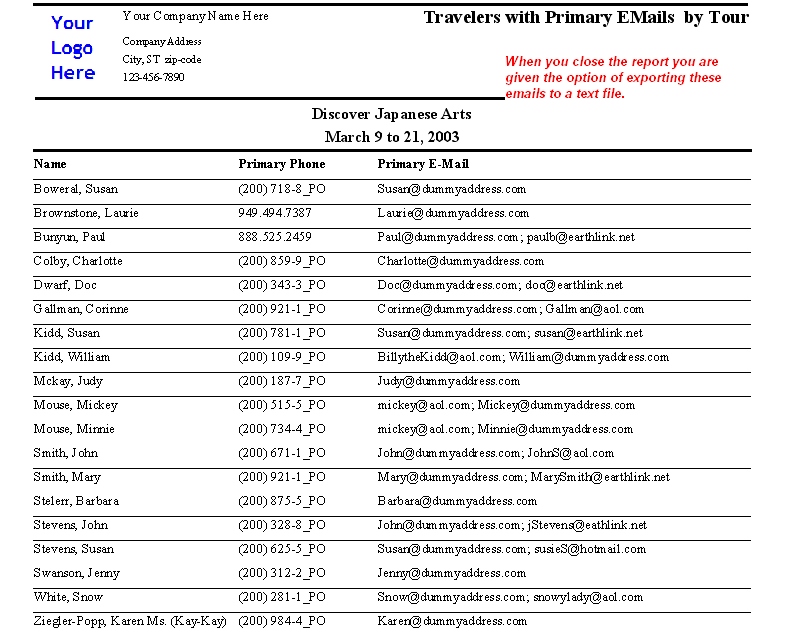 Your Logo Here

Your Company Name Here

Company Address
City, ST zip-code
123-456-7890

Travelers with Primary EMails by Tour

When you close the report you are given the option of exporting these emails to a text file.

Discover Japanese Arts
March 9 to 21, 2003

| Name | Primary Phone | Primary E-Mail |
|---|---|---|
| Boweral, Susan | (200) 718-8_PO | Susan@dummyaddress.com |
| Brownstone, Laurie | 949.494.7387 | Laurie@dummyaddress.com |
| Bunyun, Paul | 888.525.2459 | Paul@dummyaddress.com; paulb@earthlink.net |
| Colby, Charlotte | (200) 859-9_PO | Charlotte@dummyaddress.com |
| Dwarf, Doc | (200) 343-3_PO | Doc@dummyaddress.com; doc@earthlink.net |
| Gallman, Corinne | (200) 921-1_PO | Corinne@dummyaddress.com; Gallman@aol.com |
| Kidd, Susan | (200) 781-1_PO | Susan@dummyaddress.com; susan@earthlink.net |
| Kidd, William | (200) 109-9_PO | BillytheKidd@aol.com; William@dummyaddress.com |
| Mckay, Judy | (200) 187-7_PO | Judy@dummyaddress.com |
| Mouse, Mickey | (200) 515-5_PO | mickey@aol.com; Mickey@dummyaddress.com |
| Mouse, Minnie | (200) 734-4_PO | mickey@aol.com; Minnie@dummyaddress.com |
| Smith, John | (200) 671-1_PO | John@dummyaddress.com; JohnS@aol.com |
| Smith, Mary | (200) 921-1_PO | Mary@dummyaddress.com; MarySmith@earthlink.net |
| Stelerr, Barbara | (200) 875-5_PO | Barbara@dummyaddress.com |
| Stevens, John | (200) 328-8_PO | John@dummyaddress.com; jStevens@eathlink.net |
| Stevens, Susan | (200) 625-5_PO | Susan@dummyaddress.com; susieS@hotmail.com |
| Swanson, Jenny | (200) 312-2_PO | Jenny@dummyaddress.com |
| White, Snow | (200) 281-1_PO | Snow@dummyaddress.com; snowylady@aol.com |
| Ziegler-Popp, Karen Ms. (Kay-Kay) | (200) 984-4_PO | Karen@dummyaddress.com |